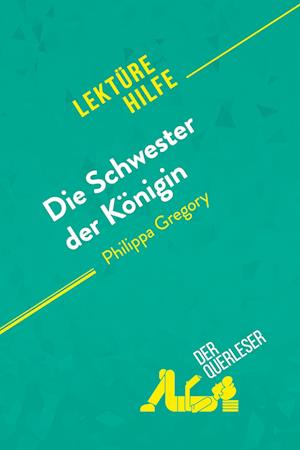 LEKTÜRE HILFE

Die Schwester der Königin

Philippa Gregory

DER QUERLESER